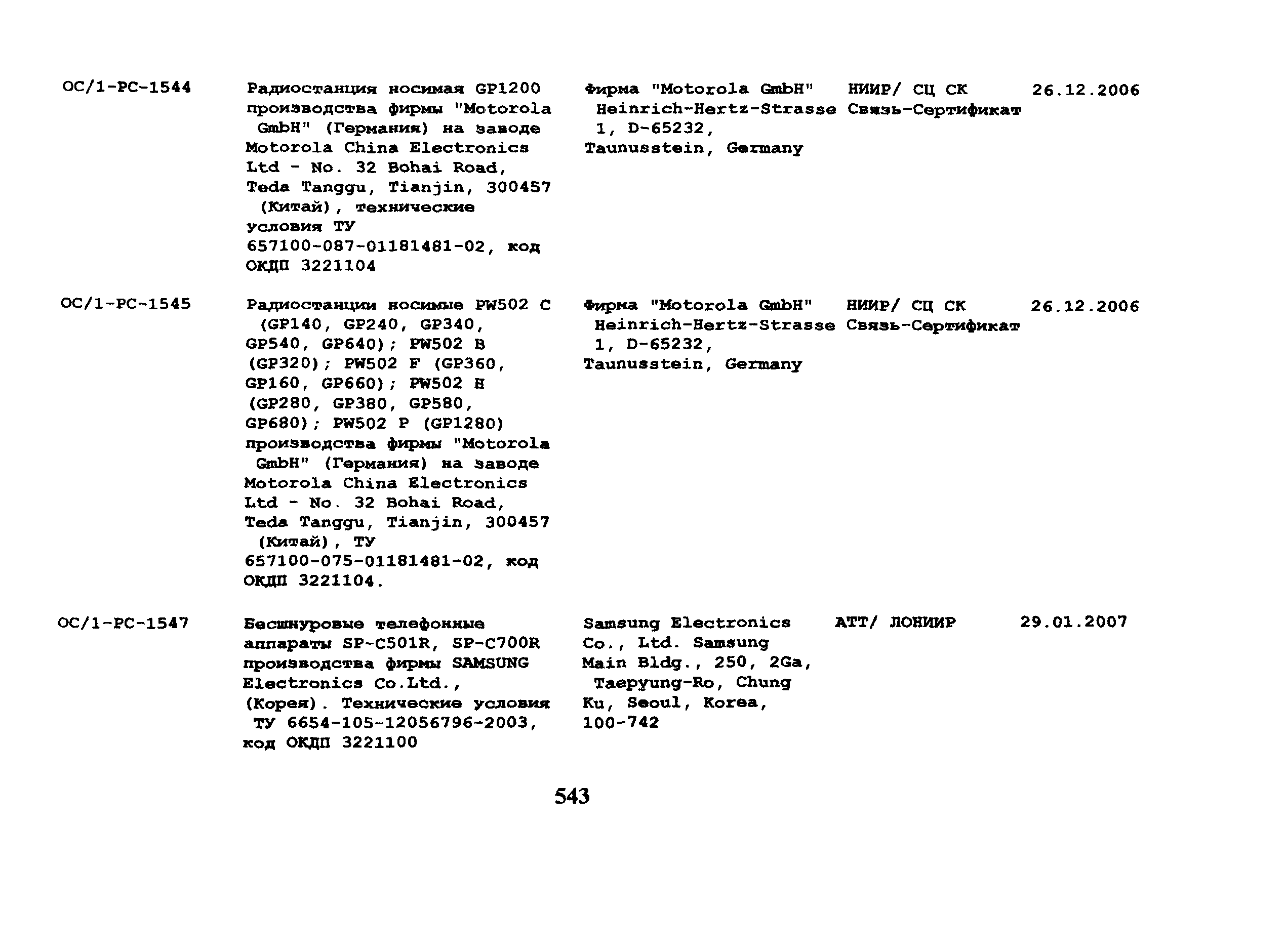 | | | | | |
|---|---|---|---|---|
| ОС/1-РС-1544 | Радиостанция носимая GP1200 производства фирмы "Motorola GmbH" (Германия) на заводе Motorola China Electronics Ltd - No. 32 Bohai Road, Teda Tanggu, Tianjin, 300457 (Китай), технические условия ТУ 657100-087-01181481-02, код ОКДП 3221104 | Фирма "Motorola GmbH" Heinrich-Hertz-Strasse 1, D-65232, Taunusstein, Germany | НИИР/ СЦ СК Связь-Сертификат | 26.12.2006 |
| ОС/1-РС-1545 | Радиостанции носимые PW502 C (GP140, GP240, GP340, GP540, GP640); PW502 B (GP320); PW502 F (GP360, GP160, GP660); PW502 H (GP280, GP380, GP580, GP680); PW502 P (GP1280) производства фирмы "Motorola GmbH" (Германия) на заводе Motorola China Electronics Ltd - No. 32 Bohai Road, Teda Tanggu, Tianjin, 300457 (Китай), ТУ 657100-075-01181481-02, код ОКДП 3221104. | Фирма "Motorola GmbH" Heinrich-Hertz-Strasse 1, D-65232, Taunusstein, Germany | НИИР/ СЦ СК Связь-Сертификат | 26.12.2006 |
| ОС/1-РС-1547 | Бесшнуровые телефонные аппараты SP-C501R, SP-C700R производства фирмы SAMSUNG Electronics Co.Ltd., (Корея). Технические условия ТУ 6654-105-12056796-2003, код ОКДП 3221100 | Samsung Electronics Co., Ltd. Samsung Main Bldg., 250, 2Ga, Taepyung-Ro, Chung Ku, Seoul, Korea, 100-742 | АТТ/ ЛОНИИР | 29.01.2007 |

543